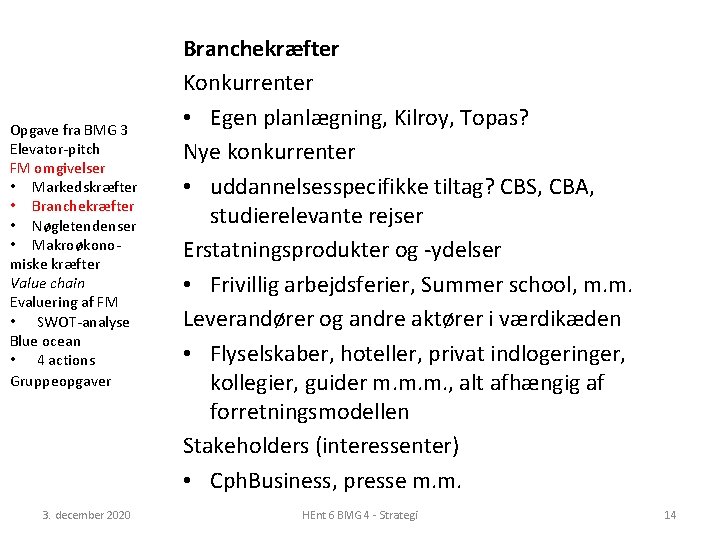 Opgave fra BMG 3
Elevator-pitch
FM omgivelser
• Markedskræfter
• Branchekræfter
• Nøgletendenser
• Makroøkonomiske kræfter
Value chain
Evaluering af FM
• SWOT-analyse
Blue ocean
• 4 actions
Gruppeopgaver

Branchekræfter

Konkurrenter
• Egen planlægning, Kilroy, Topas?

Nye konkurrenter
• uddannelsesspecifikke tiltag? CBS, CBA, studierelevante rejser

Erstatningsprodukter og -ydelser
• Frivillig arbejdsferier, Summer school, m.m.

Leverandører og andre aktører i værdikæden
• Flyselskaber, hoteller, privat indlogeringer, kollegier, guider m.m.m., alt afhængig af forretningsmodellen

Stakeholders (interessenter)
• CphBusiness, presse m.m.

3. december 2020 HEnt 6 BMG 4 - Strategi 14